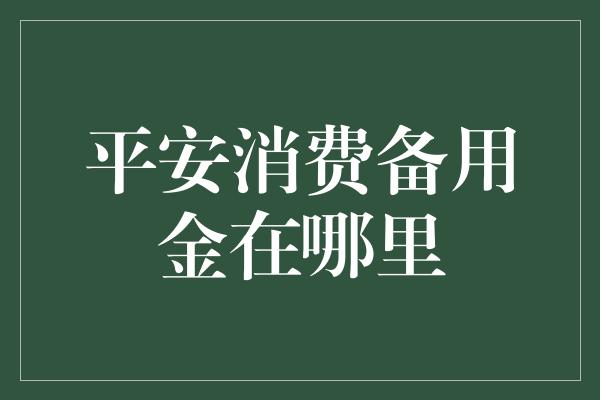 平安消费备用金在哪里